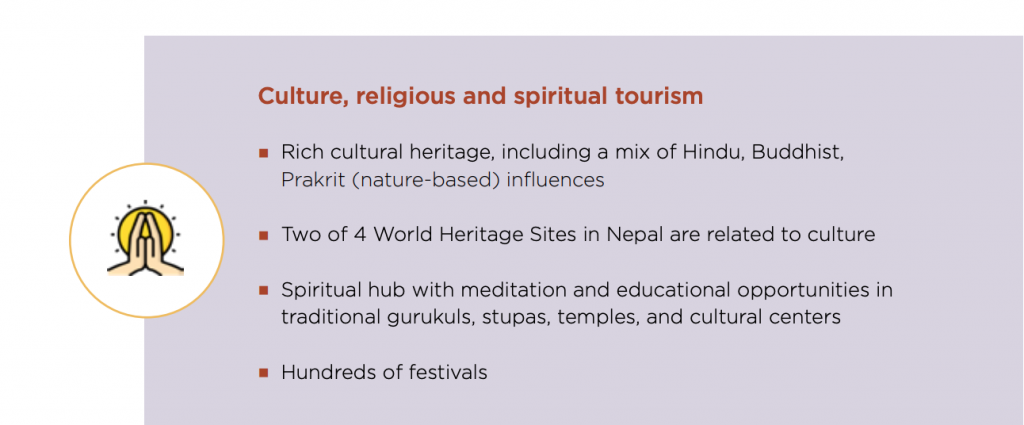 Culture, religious and spiritual tourism

• Rich cultural heritage, including a mix of Hindu, Buddhist, Prakrit (nature-based) influences

• Two of 4 World Heritage Sites in Nepal are related to culture

• Spiritual hub with meditation and educational opportunities in traditional gurukuls, stupas, temples, and cultural centers

• Hundreds of festivals